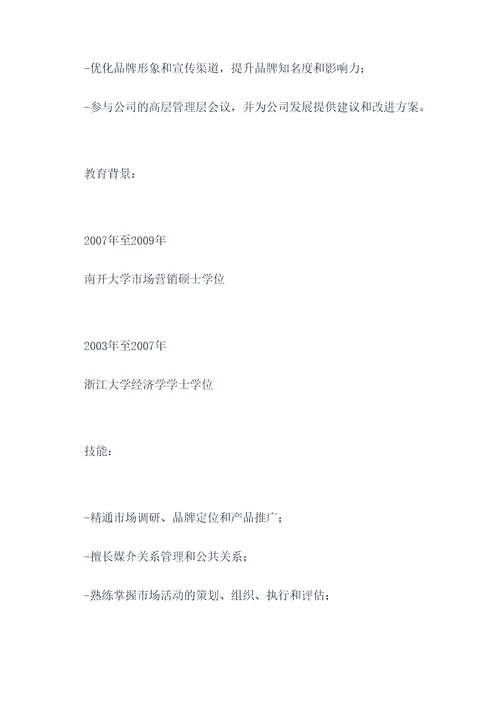 -优化品牌形象和宣传渠道，提升品牌知名度和影响力；

-参与公司的高层管理层会议，并为公司发展提供建议和改进方案。

教育背景：

2007年至2009年

南开大学市场营销硕士学位

2003年至2007年

浙江大学经济学学士学位

技能：

-精通市场调研、品牌定位和产品推广；

-擅长媒介关系管理和公共关系；

-熟练掌握市场活动的策划、组织、执行和评估；